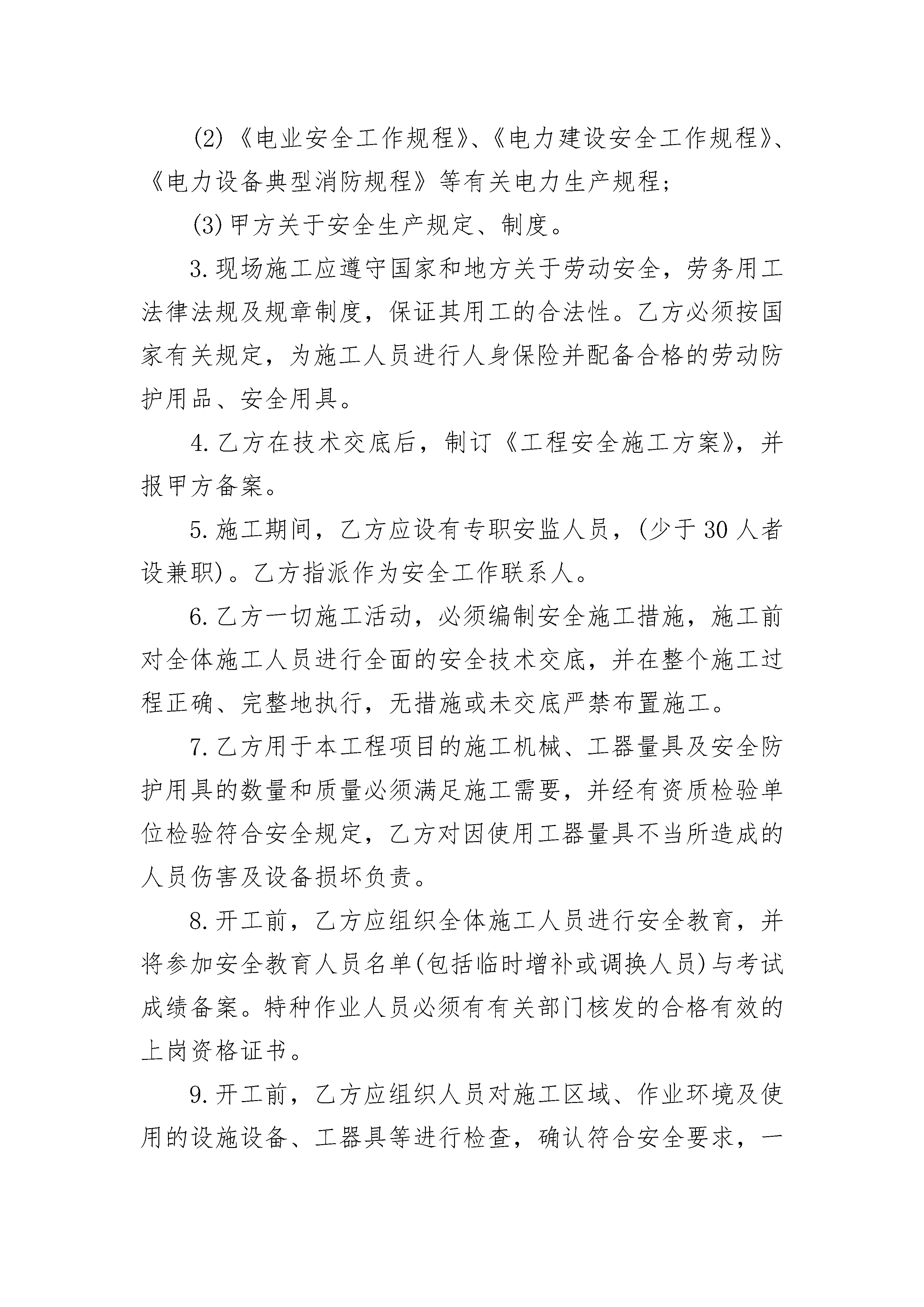 (2)《电业安全工作规程》、《电力建设安全工作规程》、《电力设备典型消防规程》等有关电力生产规程;

(3)甲方关于安全生产规定、制度。

3.现场施工应遵守国家和地方关于劳动安全，劳务用工法律法规及规章制度，保证其用工的合法性。乙方必须按国家有关规定，为施工人员进行人身保险并配备合格的劳动防护用品、安全用具。

4.乙方在技术交底后，制订《工程安全施工方案》，并报甲方备案。

5.施工期间，乙方应设有专职安监人员，(少于30人者设兼职)。乙方指派作为安全工作联系人。

6.乙方一切施工活动，必须编制安全施工措施，施工前对全体施工人员进行全面的安全技术交底，并在整个施工过程正确、完整地执行，无措施或未交底严禁布置施工。

7.乙方用于本工程项目的施工机械、工器量具及安全防护用具的数量和质量必须满足施工需要，并经有资质检验单位检验符合安全规定，乙方对因使用工器量具不当所造成的人员伤害及设备损坏负责。

8.开工前，乙方应组织全体施工人员进行安全教育，并将参加安全教育人员名单(包括临时增补或调换人员)与考试成绩备案。特种作业人员必须有有关部门核发的合格有效的上岗资格证书。

9.开工前，乙方应组织人员对施工区域、作业环境及使用的设施设备、工器具等进行检查，确认符合安全要求，一